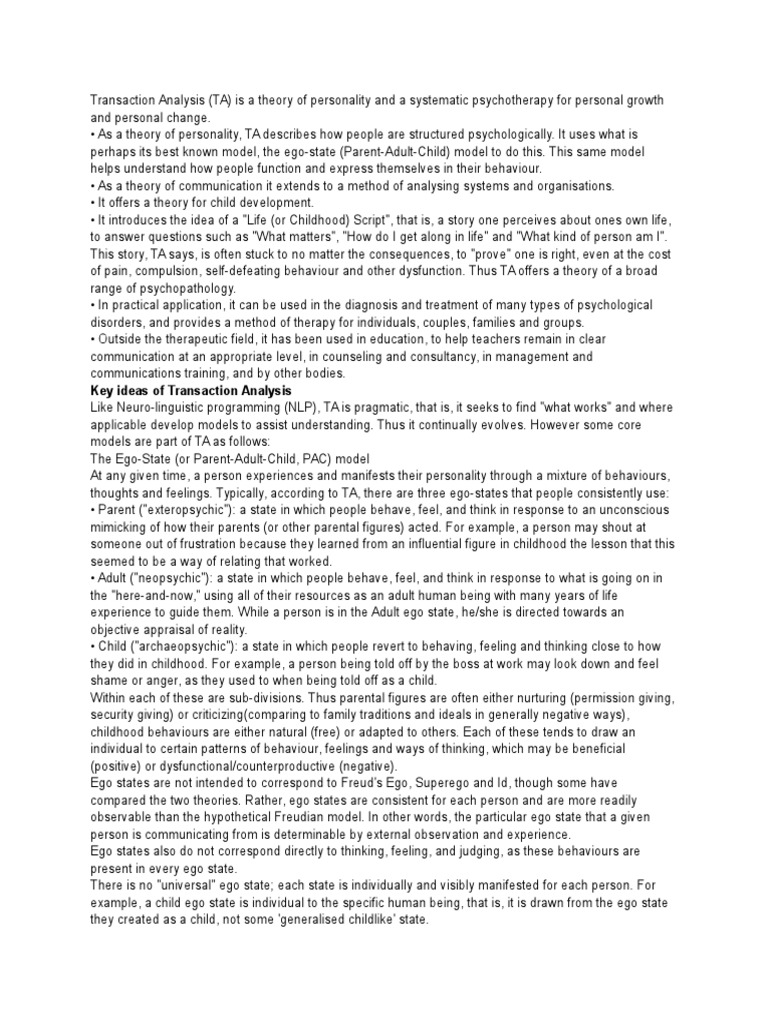 Transaction Analysis (TA) is a theory of personality and a systematic psychotherapy for personal growth and personal change.

• As a theory of personality, TA describes how people are structured psychologically. It uses what is perhaps its best known model, the ego-state (Parent-Adult-Child) model to do this. This same model helps understand how people function and express themselves in their behaviour.

• As a theory of communication it extends to a method of analysing systems and organisations.

• It offers a theory for child development.

• It introduces the idea of a "Life (or Childhood) Script", that is, a story one perceives about ones own life, to answer questions such as "What matters", "How do I get along in life" and "What kind of person am I". This story, TA says, is often stuck to no matter the consequences, to "prove" one is right, even at the cost of pain, compulsion, self-defeating behaviour and other dysfunction. Thus TA offers a theory of a broad range of psychopathology.

• In practical application, it can be used in the diagnosis and treatment of many types of psychological disorders, and provides a method of therapy for individuals, couples, families and groups.

• Outside the therapeutic field, it has been used in education, to help teachers remain in clear communication at an appropriate level, in counseling and consultancy, in management and communications training, and by other bodies.

Key ideas of Transaction Analysis

Like Neuro-linguistic programming (NLP), TA is pragmatic, that is, it seeks to find "what works" and where applicable develop models to assist understanding. Thus it continually evolves. However some core models are part of TA as follows:

The Ego-State (or Parent-Adult-Child, PAC) model

At any given time, a person experiences and manifests their personality through a mixture of behaviours, thoughts and feelings. Typically, according to TA, there are three ego-states that people consistently use:

• Parent ("exteropsychic"): a state in which people behave, feel, and think in response to an unconscious mimicking of how their parents (or other parental figures) acted. For example, a person may shout at someone out of frustration because they learned from an influential figure in childhood the lesson that this seemed to be a way of relating that worked.

• Adult ("neopsychic"): a state in which people behave, feel, and think in response to what is going on in the "here-and-now," using all of their resources as an adult human being with many years of life experience to guide them. While a person is in the Adult ego state, he/she is directed towards an objective appraisal of reality.

• Child ("archaeopsychic"): a state in which people revert to behaving, feeling and thinking close to how they did in childhood. For example, a person being told off by the boss at work may look down and feel shame or anger, as they used to when being told off as a child.

Within each of these are sub-divisions. Thus parental figures are often either nurturing (permission giving, security giving) or criticizing(comparing to family traditions and ideals in generally negative ways), childhood behaviours are either natural (free) or adapted to others. Each of these tends to draw an individual to certain patterns of behaviour, feelings and ways of thinking, which may be beneficial (positive) or dysfunctional/counterproductive (negative).

Ego states are not intended to correspond to Freud's Ego, Superego and Id, though some have compared the two theories. Rather, ego states are consistent for each person and are more readily observable than the hypothetical Freudian model. In other words, the particular ego state that a given person is communicating from is determinable by external observation and experience.

Ego states also do not correspond directly to thinking, feeling, and judging, as these behaviours are present in every ego state.

There is no "universal" ego state; each state is individually and visibly manifested for each person. For example, a child ego state is individual to the specific human being, that is, it is drawn from the ego state they created as a child, not some 'generalised childlike' state.